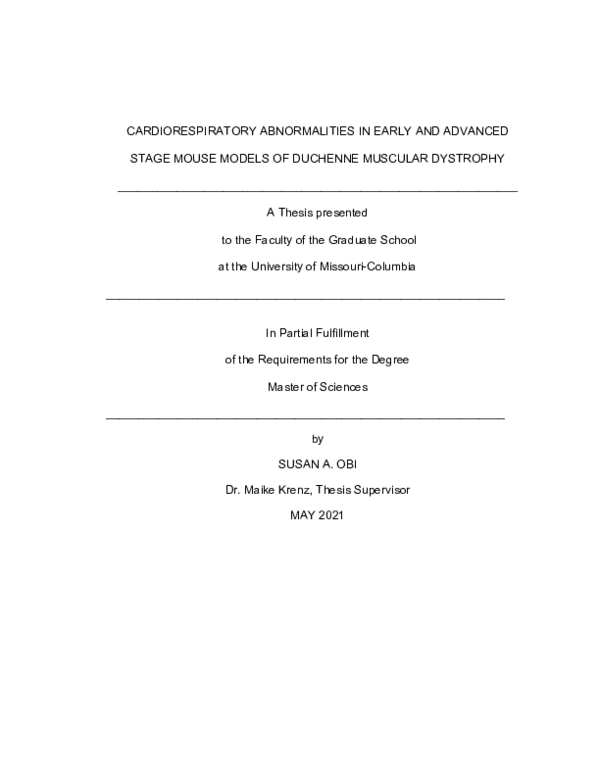 CARDIORESPIRATORY ABNORMALITIES IN EARLY AND ADVANCED STAGE MOUSE MODELS OF DUCHENNE MUSCULAR DYSTROPHY

A Thesis presented

to the Faculty of the Graduate School

at the University of Missouri-Columbia

In Partial Fulfillment

of the Requirements for the Degree

Master of Sciences

by

SUSAN A. OBI

Dr. Maike Krenz, Thesis Supervisor

MAY 2021